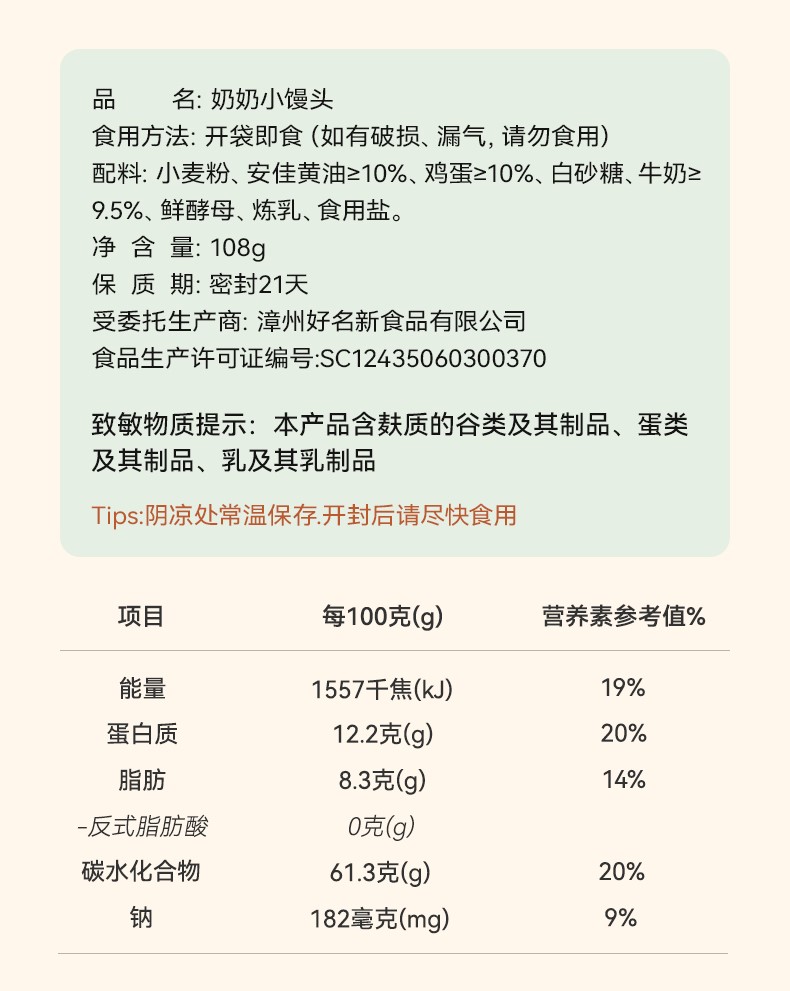 品　　名: 奶奶小馒头
食用方法: 开袋即食 (如有破损、漏气, 请勿食用)
配料: 小麦粉、安佳黄油≥10%、鸡蛋≥10%、白砂糖、牛奶≥9.5%、鲜酵母、炼乳、食用盐。
净 含 量: 108g
保 质 期: 密封21天
受委托生产商: 漳州好名新食品有限公司
食品生产许可证编号:SC12435060300370

致敏物质提示：本产品含麸质的谷类及其制品、蛋类及其制品、乳及其乳制品

Tips:阴凉处常温保存.开封后请尽快食用

| 项目 | 每100克(g) | 营养素参考值% |
|---|---|---|
| 能量 | 1557千焦(kJ) | 19% |
| 蛋白质 | 12.2克(g) | 20% |
| 脂肪 | 8.3克(g) | 14% |
| -反式脂肪酸 | 0克(g) | |
| 碳水化合物 | 61.3克(g) | 20% |
| 钠 | 182毫克(mg) | 9% |